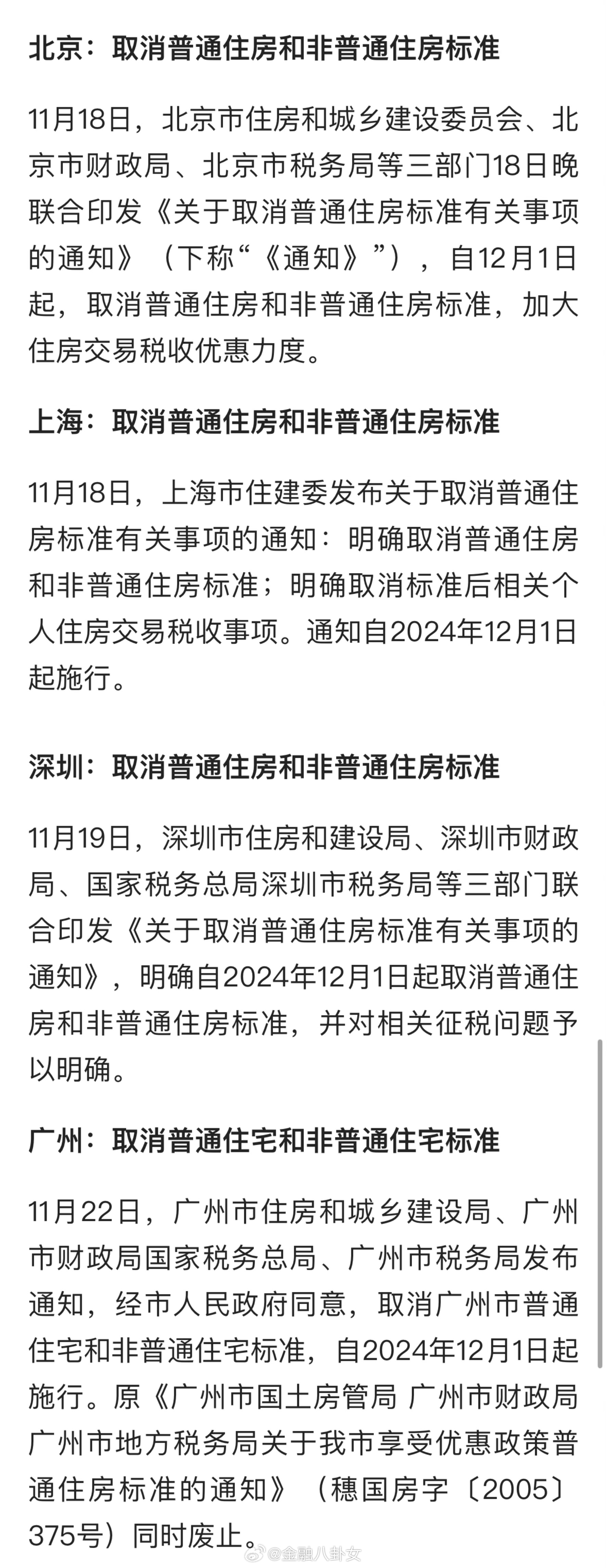 北京：取消普通住房和非普通住房标准

11月18日，北京市住房和城乡建设委员会、北京市财政局、北京市税务局等三部门18日晚联合印发《关于取消普通住房标准有关事项的通知》（下称“《通知》”），自12月1日起，取消普通住房和非普通住房标准，加大住房交易税收优惠力度。

上海：取消普通住房和非普通住房标准

11月18日，上海市住建委发布关于取消普通住房标准有关事项的通知：明确取消普通住房和非普通住房标准；明确取消标准后相关个人住房交易税收事项。通知自2024年12月1日起施行。

深圳：取消普通住房和非普通住房标准

11月19日，深圳市住房和建设局、深圳市财政局、国家税务总局深圳市税务局等三部门联合印发《关于取消普通住房标准有关事项的通知》，明确自2024年12月1日起取消普通住房和非普通住房标准，并对相关征税问题予以明确。

广州：取消普通住宅和非普通住宅标准

11月22日，广州市住房和城乡建设局、广州市财政局国家税务总局、广州市税务局发布通知，经市人民政府同意，取消广州市普通住宅和非普通住宅标准，自2024年12月1日起施行。原《广州市国土房管局 广州市财政局 广州市地方税务局关于我市享受优惠政策普通住房标准的通知》（穗国房字〔2005〕375号）同时废止。

@金融八卦女